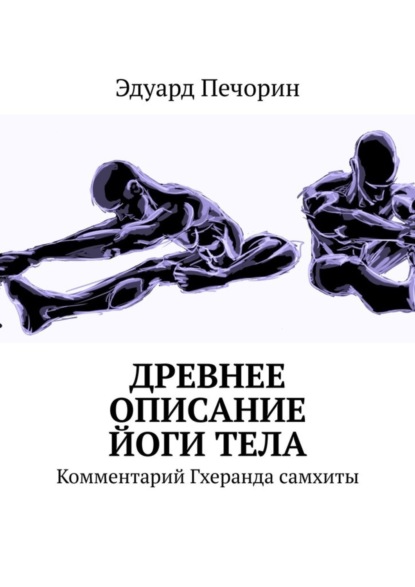 Эдуард Печорин

ДРЕВНЕЕ ОПИСАНИЕ ЙОГИ ТЕЛА

Комментарий Гхеранда самхиты